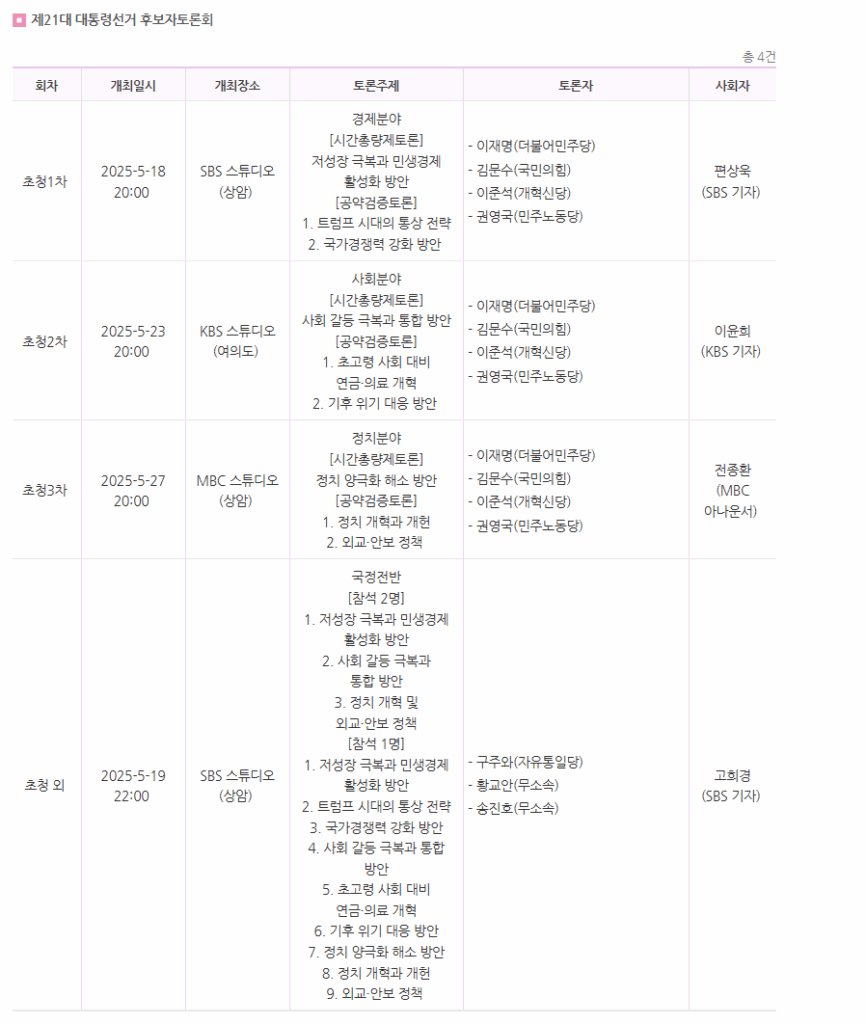 제21대 대통령선거 후보자토론회

총 4건

| 회차 | 개최일시 | 개최장소 | 토론주제 | 토론자 | 사회자 |
|---|---|---|---|---|---|
| 초청1차 | 2025-5-18 20:00 | SBS 스튜디오 (상암) | 경제분야 [시간총량제토론] 저성장 극복과 민생경제 활성화 방안 [공약검증토론] 1. 트럼프 시대의 통상 전략 2. 국가경쟁력 강화 방안 | - 이재명(더불어민주당) - 김문수(국민의힘) - 이준석(개혁신당) - 권영국(민주노동당) | 편상욱 (SBS 기자) |
| 초청2차 | 2025-5-23 20:00 | KBS 스튜디오 (여의도) | 사회분야 [시간총량제토론] 사회 갈등 극복과 통합 방안 [공약검증토론] 1. 초고령 사회 대비 연금·의료 개혁 2. 기후 위기 대응 방안 | - 이재명(더불어민주당) - 김문수(국민의힘) - 이준석(개혁신당) - 권영국(민주노동당) | 이윤희 (KBS 기자) |
| 초청3차 | 2025-5-27 20:00 | MBC 스튜디오 (상암) | 정치분야 [시간총량제토론] 정치 양극화 해소 방안 [공약검증토론] 1. 정치 개혁과 개헌 2. 외교·안보 정책 | - 이재명(더불어민주당) - 김문수(국민의힘) - 이준석(개혁신당) - 권영국(민주노동당) | 전종환 (MBC 아나운서) |
| 초청 외 | 2025-5-19 22:00 | SBS 스튜디오 (상암) | 국정전반 [참석 2명] 1. 저성장 극복과 민생경제 활성화 방안 2. 사회 갈등 극복과 통합 방안 3. 정치 개혁 및 외교·안보 정책 [참석 1명] 1. 저성장 극복과 민생경제 활성화 방안 2. 트럼프 시대의 통상 전략 3. 국가경쟁력 강화 방안 4. 사회 갈등 극복과 통합 방안 5. 초고령 사회 대비 연금·의료 개혁 6. 기후 위기 대응 방안 7. 정치 양극화 해소 방안 8. 정치 개혁과 개헌 9. 외교·안보 정책 | - 구주와(자유통일당) - 황교안(무소속) - 송진호(무소속) | 고희경 (SBS 기자) |